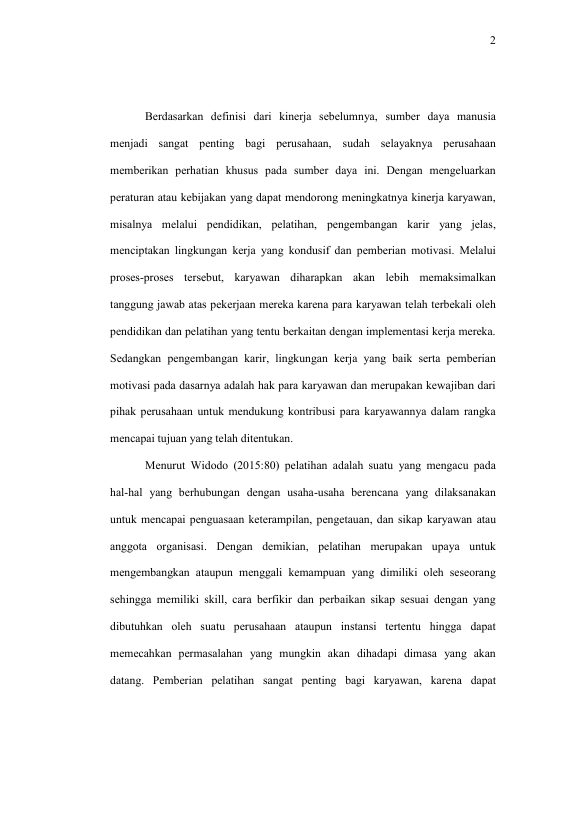 2

Berdasarkan definisi dari kinerja sebelumnya, sumber daya manusia menjadi sangat penting bagi perusahaan, sudah selayaknya perusahaan memberikan perhatian khusus pada sumber daya ini. Dengan mengeluarkan peraturan atau kebijakan yang dapat mendorong meningkatnya kinerja karyawan, misalnya melalui pendidikan, pelatihan, pengembangan karir yang jelas, menciptakan lingkungan kerja yang kondusif dan pemberian motivasi. Melalui proses-proses tersebut, karyawan diharapkan akan lebih memaksimalkan tanggung jawab atas pekerjaan mereka karena para karyawan telah terbekali oleh pendidikan dan pelatihan yang tentu berkaitan dengan implementasi kerja mereka. Sedangkan pengembangan karir, lingkungan kerja yang baik serta pemberian motivasi pada dasarnya adalah hak para karyawan dan merupakan kewajiban dari pihak perusahaan untuk mendukung kontribusi para karyawannya dalam rangka mencapai tujuan yang telah ditentukan.

Menurut Widodo (2015:80) pelatihan adalah suatu yang mengacu pada hal-hal yang berhubungan dengan usaha-usaha berencana yang dilaksanakan untuk mencapai penguasaan keterampilan, pengetauan, dan sikap karyawan atau anggota organisasi. Dengan demikian, pelatihan merupakan upaya untuk mengembangkan ataupun menggali kemampuan yang dimiliki oleh seseorang sehingga memiliki skill, cara berfikir dan perbaikan sikap sesuai dengan yang dibutuhkan oleh suatu perusahaan ataupun instansi tertentu hingga dapat memecahkan permasalahan yang mungkin akan dihadapi dimasa yang akan datang. Pemberian pelatihan sangat penting bagi karyawan, karena dapat